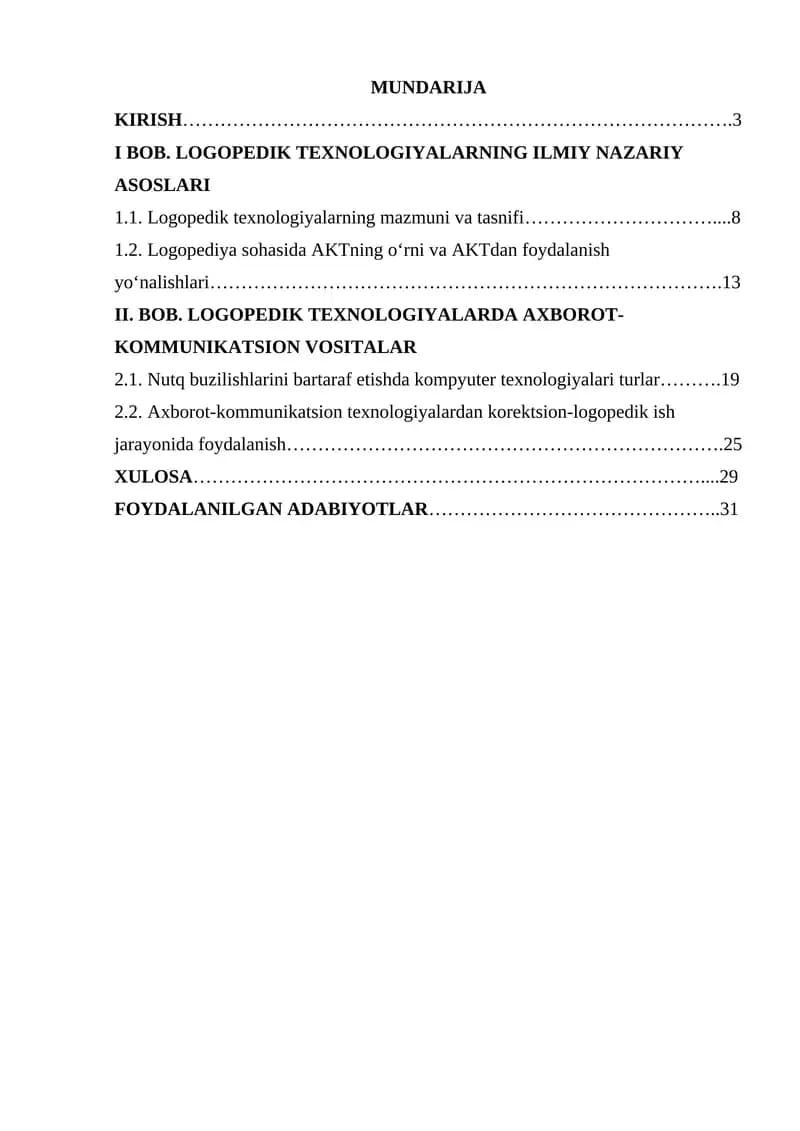 MUNDARIJA

KIRISH 3

I BOB. LOGOPEDIK TEXNOLOGIYALARNING ILMIY NAZARIY ASOSLARI

1.1. Logopedik texnologiyalarning mazmuni va tasnifi 8

1.2. Logopediya sohasida AKTning o‘rni va AKTdan foydalanish yo‘nalishlari 13

II. BOB. LOGOPEDIK TEXNOLOGIYALARDA AXBOROT-KOMMUNIKATSION VOSITALAR

2.1. Nutq buzilishlarini bartaraf etishda kompyuter texnologiyalari turlar 19

2.2. Axborot-kommunikatsion texnologiyalardan korektsion-logopedik ish jarayonida foydalanish 25

XULOSA 29

FOYDALANILGAN ADABIYOTLAR 31